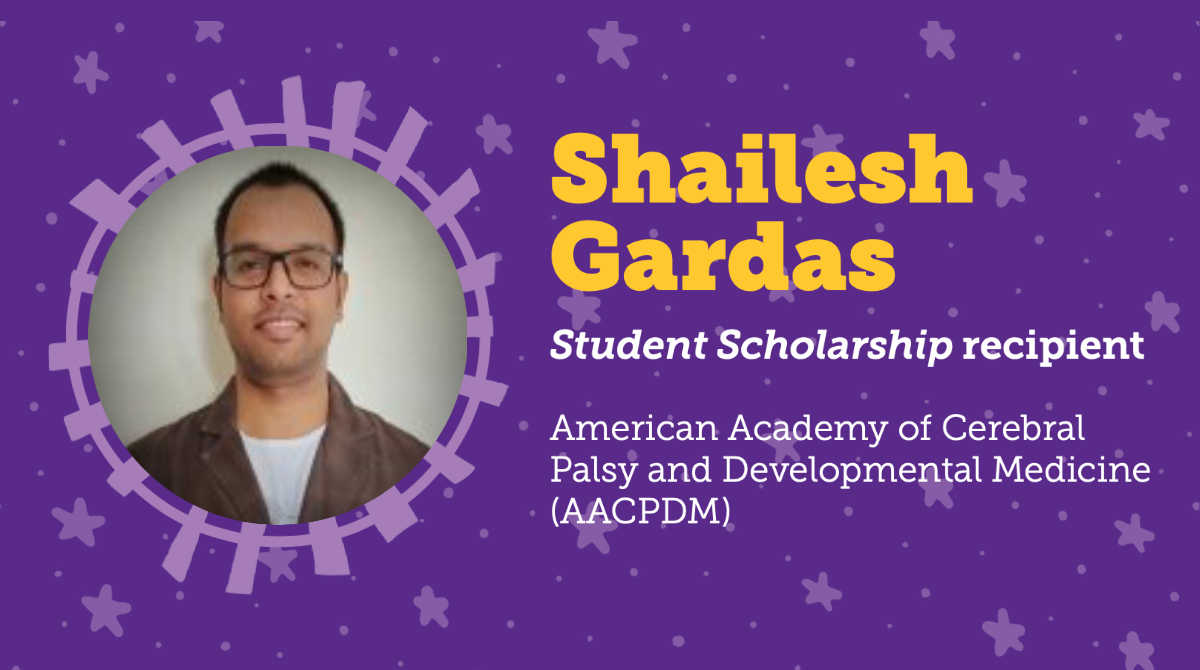 Shailesh Gardas

Student Scholarship recipient

American Academy of Cerebral Palsy and Developmental Medicine (AACPDM)